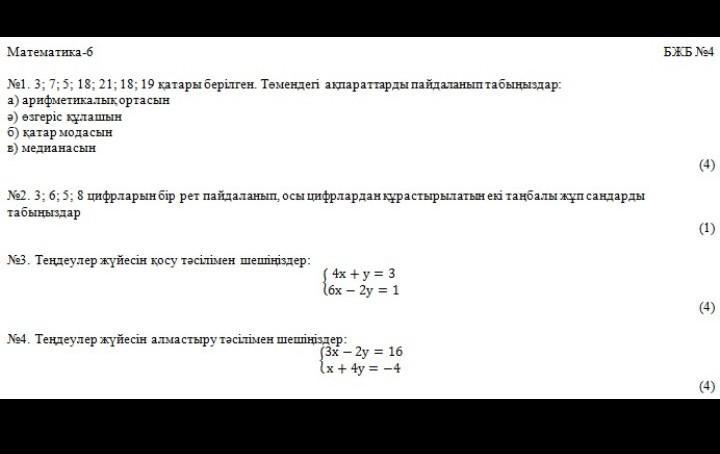 Математика-6 БЖБ №4

№1. 3; 7; 5; 18; 21; 18; 19 қатары берілген. Төмендегі ақпараттарды пайдаланып табыңыздар:
а) арифметикалық ортасын
ә) өзгеріс құлашын
б) қатар модасын
в) медианасын

(4)

№2. 3; 6; 5; 8 цифрларын бір рет пайдаланып, осы цифрлардан құрастырылатын екі таңбалы жұп сандарды табыңыздар

(1)

№3. Теңдеулер жүйесін қосу тәсілімен шешіңіздер:
$\begin{cases} 4x + y = 3 \\ 6x - 2y = 1 \end{cases}$

(4)

№4. Теңдеулер жүйесін алмастыру тәсілімен шешіңіздер:
$\begin{cases} 3x - 2y = 16 \\ x + 4y = -4 \end{cases}$

(4)